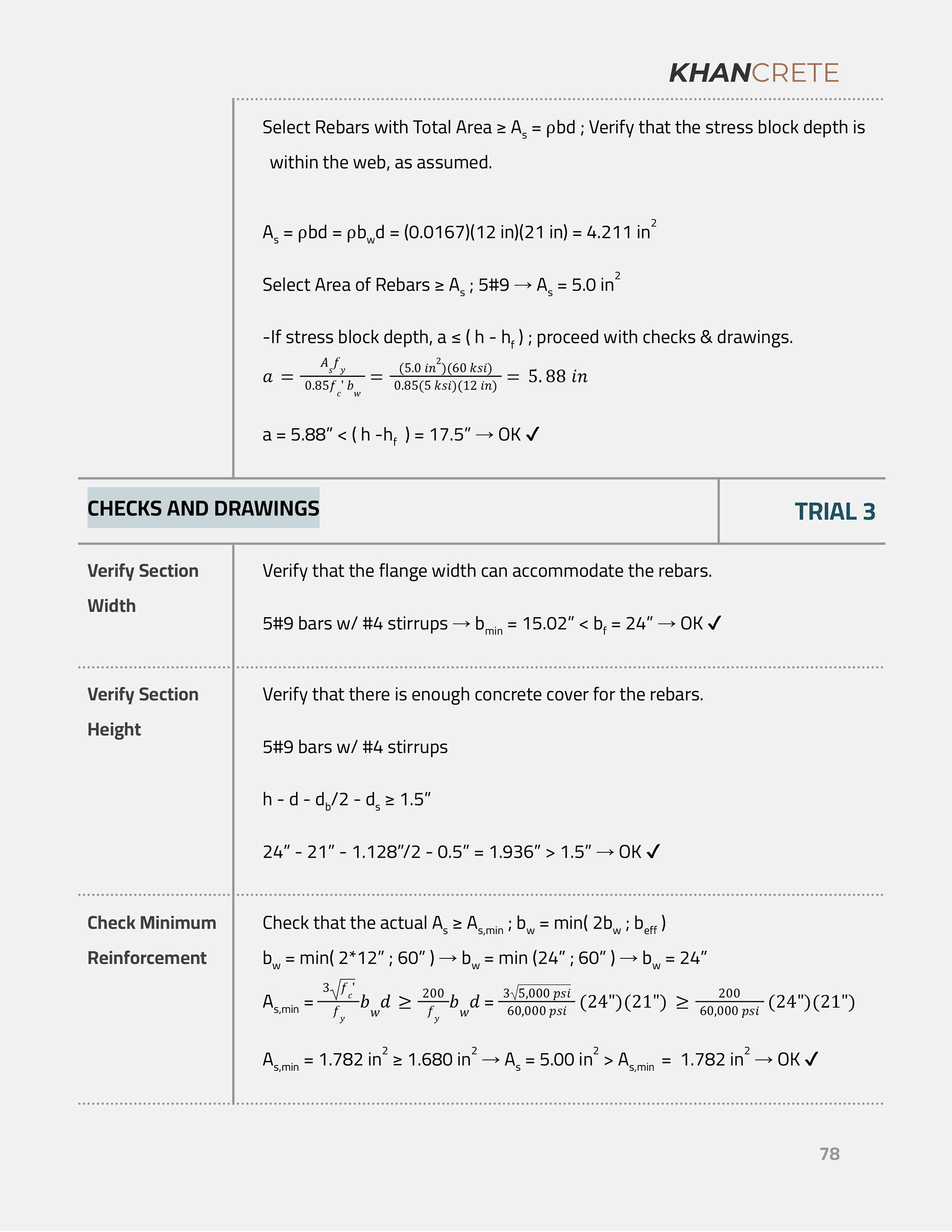 KHANCRETE

Select Rebars with Total Area ≥ $A_s$ = ρbd ; Verify that the stress block depth is within the web, as assumed.

$A_s$ = ρbd = ρ$b_w$d = (0.0167)(12 in)(21 in) = 4.211 $in^2$

Select Area of Rebars ≥ $A_s$ ; 5#9 → $A_s$ = 5.0 $in^2$

-If stress block depth, a ≤ ( h - $h_f$ ) ; proceed with checks & drawings.

$a = \frac{A_s f_y}{0.85 f_c' b_w} = \frac{(5.0\ in^2)(60\ ksi)}{0.85(5\ ksi)(12\ in)} = 5.88\ in$

a = 5.88” < ( h -$h_f$ ) = 17.5” → OK ✓

CHECKS AND DRAWINGS

TRIAL 3

Verify Section Width

Verify that the flange width can accommodate the rebars.

5#9 bars w/ #4 stirrups → $b_{min}$ = 15.02” < $b_f$ = 24” → OK ✓

Verify Section Height

Verify that there is enough concrete cover for the rebars.

5#9 bars w/ #4 stirrups

h - d - $d_b$/2 - $d_s$ ≥ 1.5”

24” - 21” - 1.128”/2 - 0.5” = 1.936” > 1.5” → OK ✓

Check Minimum Reinforcement

Check that the actual $A_s$ ≥ $A_{s,min}$ ; $b_w$ = min( 2$b_w$ ; $b_{eff}$ )

$b_w$ = min( 2*12” ; 60” ) → $b_w$ = min (24” ; 60” ) → $b_w$ = 24”

$A_{s,min} = \frac{3\sqrt{f_c'}}{f_y} b_w d \geq \frac{200}{f_y} b_w d = \frac{3\sqrt{5,000\ psi}}{60,000\ psi}(24")(21") \geq \frac{200}{60,000\ psi}(24")(21")$

$A_{s,min}$ = 1.782 $in^2$ ≥ 1.680 $in^2$ → $A_s$ = 5.00 $in^2$ > $A_{s,min}$ = 1.782 $in^2$ → OK ✓

78